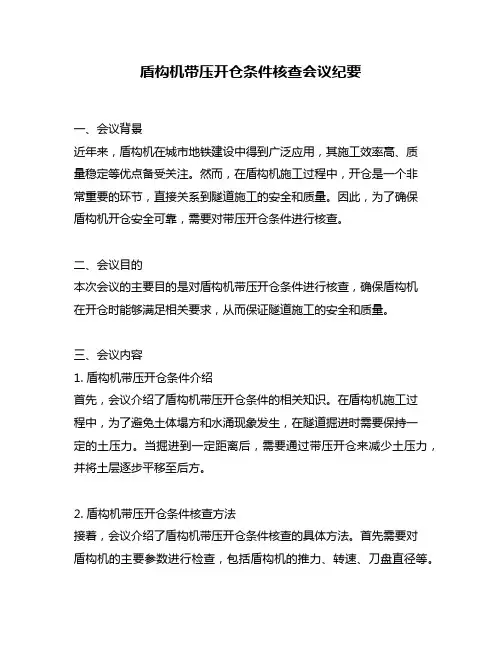 盾构机带压开仓条件核查会议纪要

一、会议背景

近年来，盾构机在城市地铁建设中得到广泛应用，其施工效率高、质量稳定等优点备受关注。然而，在盾构机施工过程中，开仓是一个非常重要的环节，直接关系到隧道施工的安全和质量。因此，为了确保盾构机开仓安全可靠，需要对带压开仓条件进行核查。

二、会议目的

本次会议的主要目的是对盾构机带压开仓条件进行核查，确保盾构机在开仓时能够满足相关要求，从而保证隧道施工的安全和质量。

三、会议内容

1. 盾构机带压开仓条件介绍

首先，会议介绍了盾构机带压开仓条件的相关知识。在盾构机施工过程中，为了避免土体塌方和水涌现象发生，在隧道掘进时需要保持一定的土压力。当掘进到一定距离后，需要通过带压开仓来减少土压力，并将土层逐步平移至后方。

2. 盾构机带压开仓条件核查方法

接着，会议介绍了盾构机带压开仓条件核查的具体方法。首先需要对盾构机的主要参数进行检查，包括盾构机的推力、转速、刀盘直径等。